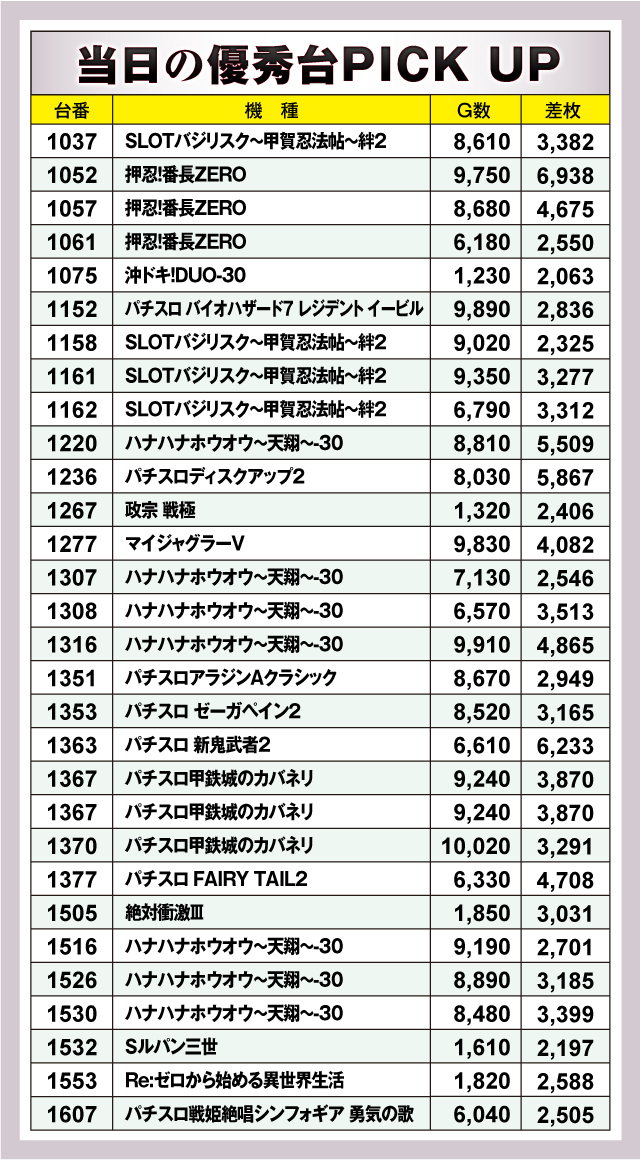 当日の優秀台PICK UP

| 台番 | 機 種 | G数 | 差枚 |
|---|---|---|---|
| 1037 | SLOTバジリスク~甲賀忍法帖~絆2 | 8,610 | 3,382 |
| 1052 | 押忍!番長ZERO | 9,750 | 6,938 |
| 1057 | 押忍!番長ZERO | 8,680 | 4,675 |
| 1061 | 押忍!番長ZERO | 6,180 | 2,550 |
| 1075 | 沖ドキ!DUO-30 | 1,230 | 2,063 |
| 1152 | パチスロ バイオハザード7 レジデント イービル | 9,890 | 2,836 |
| 1158 | SLOTバジリスク~甲賀忍法帖~絆2 | 9,020 | 2,325 |
| 1161 | SLOTバジリスク~甲賀忍法帖~絆2 | 9,350 | 3,277 |
| 1162 | SLOTバジリスク~甲賀忍法帖~絆2 | 6,790 | 3,312 |
| 1220 | ハナハナホウオウ~天翔~-30 | 8,810 | 5,509 |
| 1236 | パチスロディスクアップ2 | 8,030 | 5,867 |
| 1267 | 政宗 戦極 | 1,320 | 2,406 |
| 1277 | マイジャグラーV | 9,830 | 4,082 |
| 1307 | ハナハナホウオウ~天翔~-30 | 7,130 | 2,546 |
| 1308 | ハナハナホウオウ~天翔~-30 | 6,570 | 3,513 |
| 1316 | ハナハナホウオウ~天翔~-30 | 9,910 | 4,865 |
| 1351 | パチスロアラジンAクラシック | 8,670 | 2,949 |
| 1353 | パチスロ ゼーガペイン2 | 8,520 | 3,165 |
| 1363 | パチスロ 新鬼武者2 | 6,610 | 6,233 |
| 1367 | パチスロ甲鉄城のカバネリ | 9,240 | 3,870 |
| 1367 | パチスロ甲鉄城のカバネリ | 9,240 | 3,870 |
| 1370 | パチスロ甲鉄城のカバネリ | 10,020 | 3,291 |
| 1377 | パチスロ FAIRY TAIL2 | 6,330 | 4,708 |
| 1505 | 絶対衝激III | 1,850 | 3,031 |
| 1516 | ハナハナホウオウ~天翔~-30 | 9,190 | 2,701 |
| 1526 | ハナハナホウオウ~天翔~-30 | 8,890 | 3,185 |
| 1530 | ハナハナホウオウ~天翔~-30 | 8,480 | 3,399 |
| 1532 | Sルパン三世 | 1,610 | 2,197 |
| 1553 | Re:ゼロから始める異世界生活 | 1,820 | 2,588 |
| 1607 | パチスロ戦姫絶唱シンフォギア 勇気の歌 | 6,040 | 2,505 |